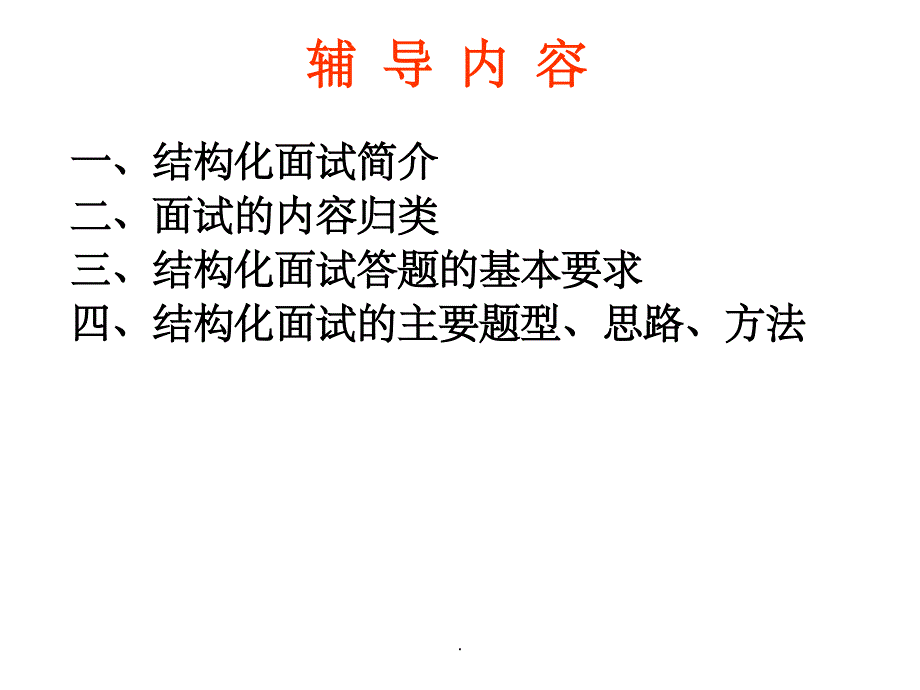 辅 导 内 容

一、结构化面试简介
二、面试的内容归类
三、结构化面试答题的基本要求
四、结构化面试的主要题型、思路、方法

.